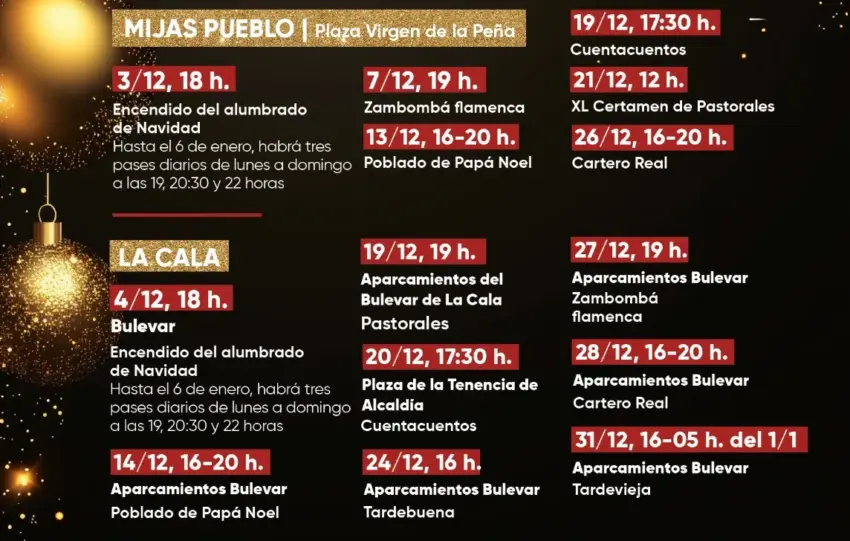 MIJAS PUEBLO | Plaza Virgen de la Peña

3/12, 18 h.
Encendido del alumbrado de Navidad
Hasta el 6 de enero, habrá tres pases diarios de lunes a domingo a las 19, 20:30 y 22 horas

7/12, 19 h.
Zambombá flamenca

13/12, 16-20 h.
Poblado de Papá Noel

19/12, 17:30 h.
Cuentacuentos

21/12, 12 h.
XL Certamen de Pastorales

26/12, 16-20 h.
Cartero Real

LA CALA

4/12, 18 h.
Bulevar
Encendido del alumbrado de Navidad
Hasta el 6 de enero, habrá tres pases diarios de lunes a domingo a las 19, 20:30 y 22 horas

14/12, 16-20 h.
Aparcamientos Bulevar
Poblado de Papá Noel

19/12, 19 h.
Aparcamientos del Bulevar de La Cala
Pastorales

20/12, 17:30 h.
Plaza de la Tenencia de Alcaldía
Cuentacuentos

24/12, 16 h.
Aparcamientos Bulevar
Tardebuena

27/12, 19 h.
Aparcamientos Bulevar
Zambombá flamenca

28/12, 16-20 h.
Aparcamientos Bulevar
Cartero Real

31/12, 16-05 h. del 1/1
Aparcamientos Bulevar
Tardevieja